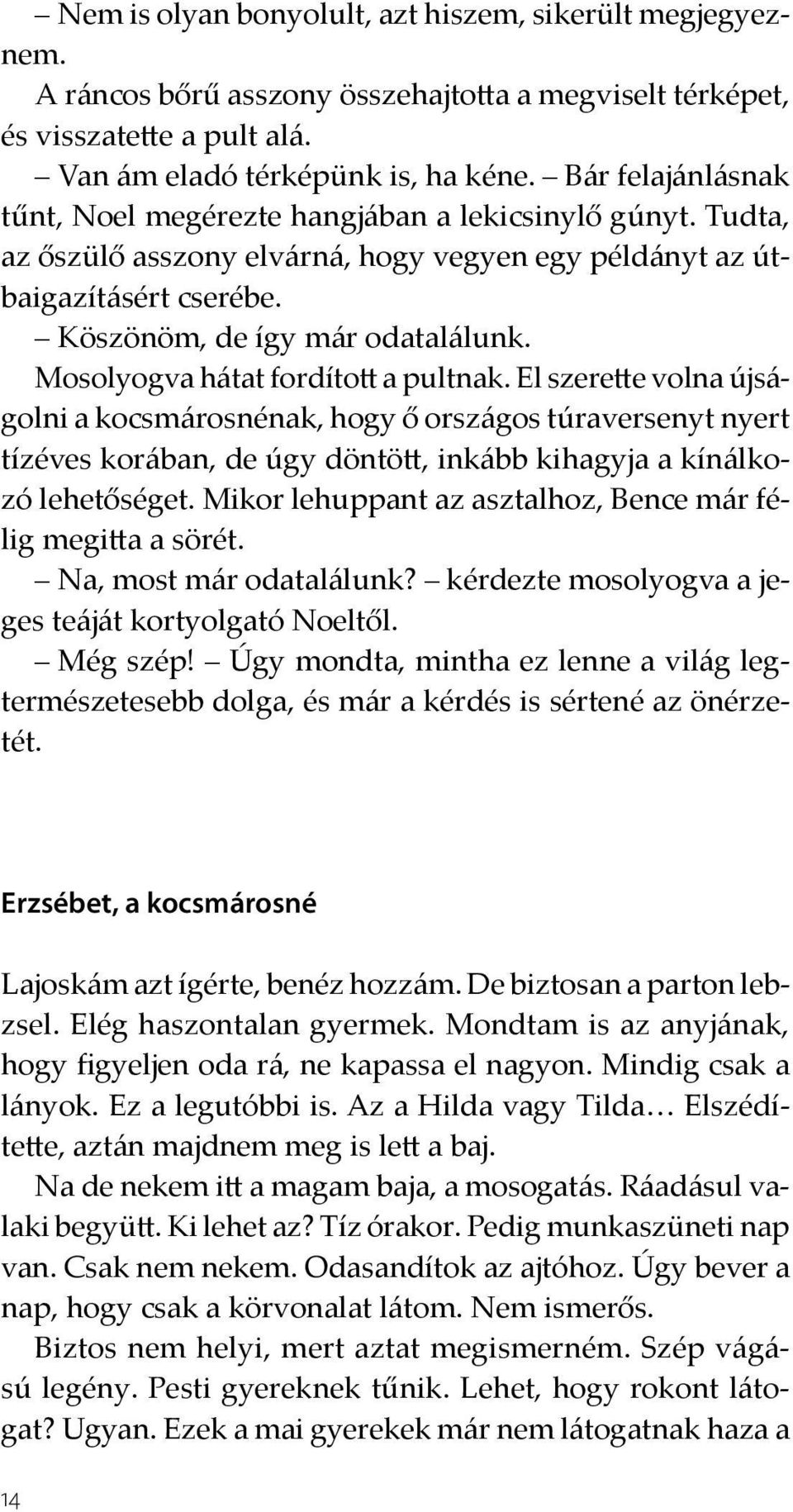 – Nem is olyan bonyolult, azt hiszem, sikerült megjegyeznem.

A ráncos bőrű asszony összehajtotta a megviselt térképet, és visszatette a pult alá.

– Van ám eladó térképünk is, ha kéne. – Bár felajánlásnak tűnt, Noel megérezte hangjában a lekicsinylő gúnyt. Tudta, az őszülő asszony elvárná, hogy vegyen egy példányt az útbaigazításért cserébe.

– Köszönöm, de így már odatalálunk.

Mosolyogva hátat fordított a pultnak. El szerette volna újságolni a kocsmárosnénak, hogy ő országos túraversenyt nyert tízéves korában, de úgy döntött, inkább kihagyja a kínálkozó lehetőséget. Mikor lehuppant az asztalhoz, Bence már félig megitta a sörét.

– Na, most már odatalálunk? – kérdezte mosolyogva a jeges teáját kortyolgató Noeltől.

– Még szép! – Úgy mondta, mintha ez lenne a világ legtermészetesebb dolga, és már a kérdés is sértené az önérzetét.

Erzsébet, a kocsmárosné

Lajoskám azt ígérte, benéz hozzám. De biztosan a parton lebzsel. Elég haszontalan gyermek. Mondtam is az anyjának, hogy figyeljen oda rá, ne kapassa el nagyon. Mindig csak a lányok. Ez a legutóbbi is. Az a Hilda vagy Tilda… Elszédítette, aztán majdnem meg is lett a baj.

Na de nekem itt a magam baja, a mosogatás. Ráadásul valaki begyütt. Ki lehet az? Tíz órakor. Pedig munkaszüneti nap van. Csak nem nekem. Odasandítok az ajtóhoz. Úgy bever a nap, hogy csak a körvonalat látom. Nem ismerős.

Biztos nem helyi, mert aztat megismerném. Szép vágású legény. Pesti gyereknek tűnik. Lehet, hogy rokont látogat? Ugyan. Ezek a mai gyerekek már nem látogatnak haza a

14